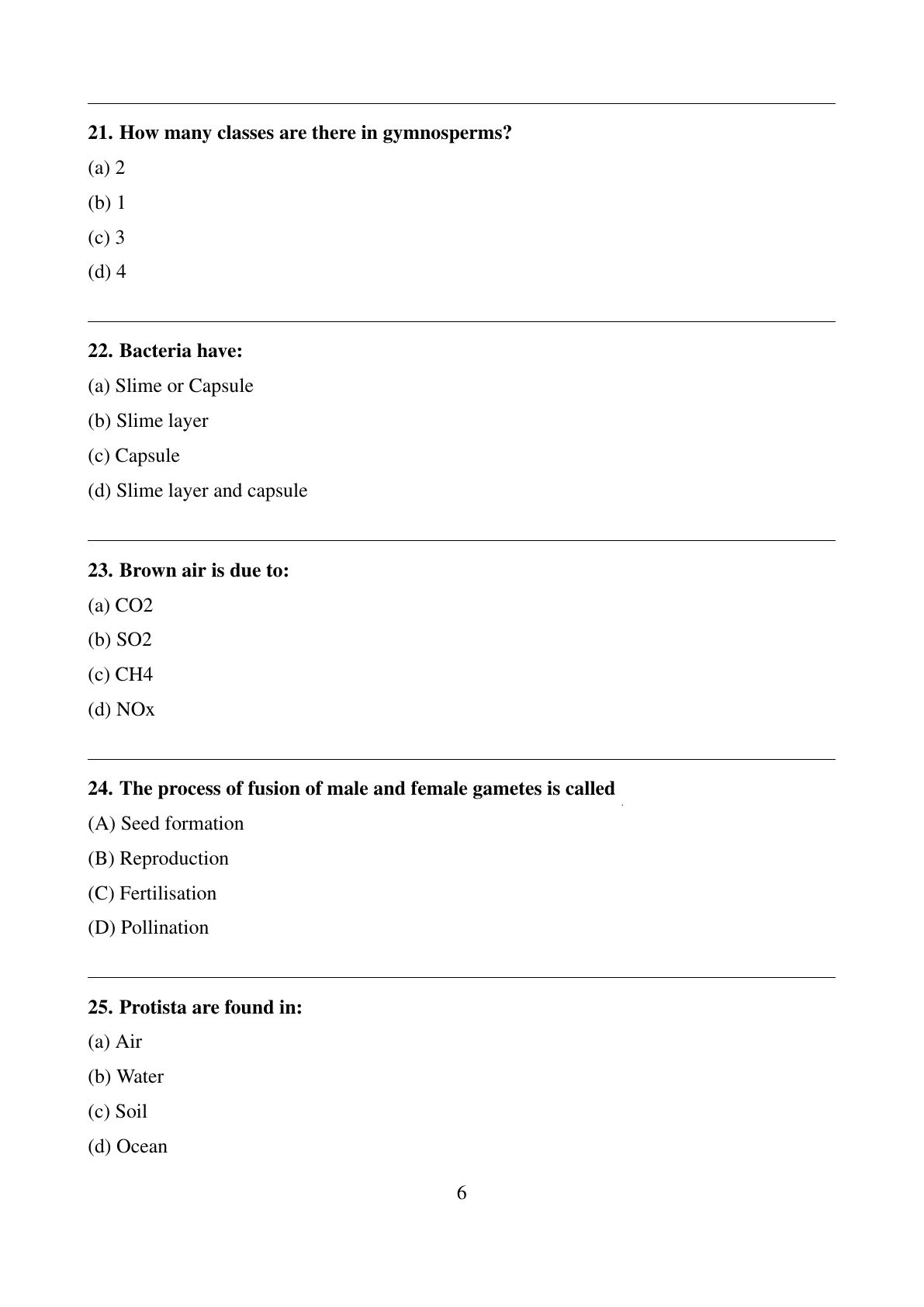 21. How many classes are there in gymnosperms?

(a) 2

(b) 1

(c) 3

(d) 4

22. Bacteria have:

(a) Slime or Capsule

(b) Slime layer

(c) Capsule

(d) Slime layer and capsule

23. Brown air is due to:

(a) CO2

(b) SO2

(c) CH4

(d) NOx

24. The process of fusion of male and female gametes is called

(A) Seed formation

(B) Reproduction

(C) Fertilisation

(D) Pollination

25. Protista are found in:

(a) Air

(b) Water

(c) Soil

(d) Ocean

6